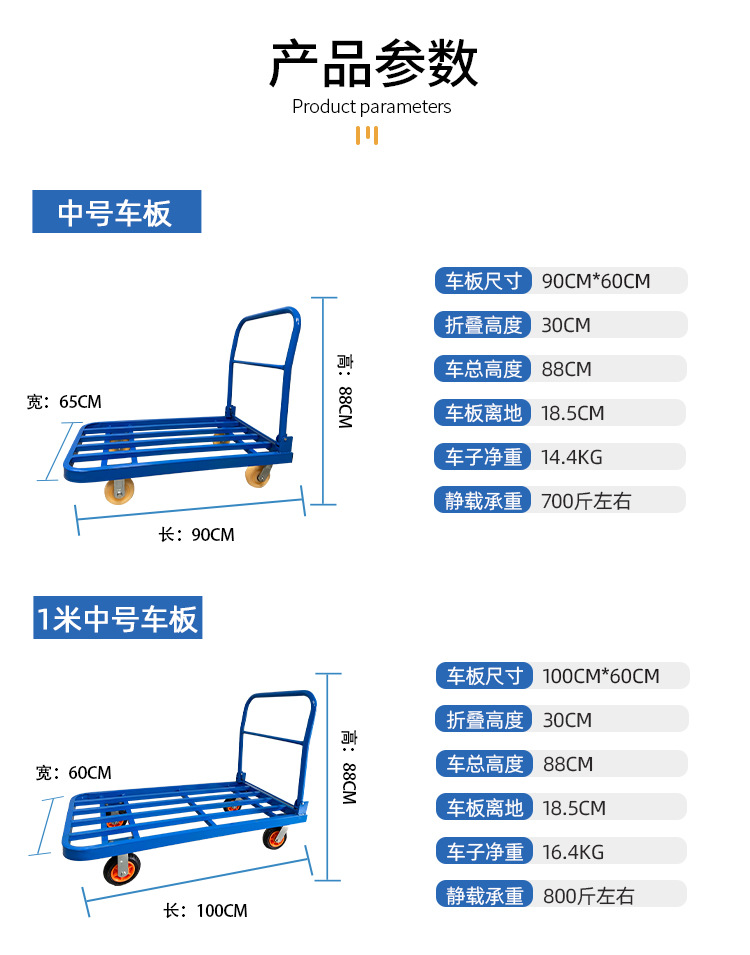 产品参数

Product parameters

中号车板

宽：65CM

高：88CM

长：90CM

| 车板尺寸 | 90CM*60CM |
|---|---|
| 折叠高度 | 30CM |
| 车总高度 | 88CM |
| 车板离地 | 18.5CM |
| 车子净重 | 14.4KG |
| 静载承重 | 700斤左右 |

1米中号车板

宽：60CM

高：88CM

长：100CM

| 车板尺寸 | 100CM*60CM |
|---|---|
| 折叠高度 | 30CM |
| 车总高度 | 88CM |
| 车板离地 | 18.5CM |
| 车子净重 | 16.4KG |
| 静载承重 | 800斤左右 |